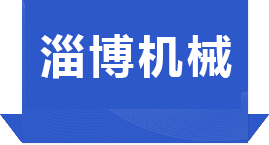 淄博机械